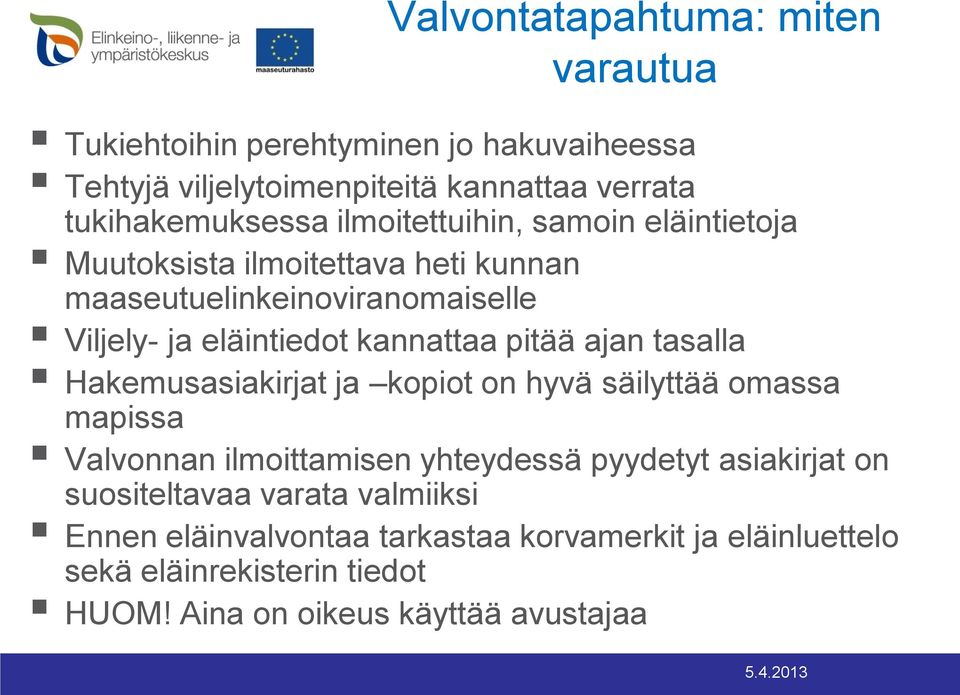 Elinkeino-, liikenne- ja ympäristökeskus

maaseuturahasto

Valvontatapahtuma: miten varautua

- Tukiehtoihin perehtyminen jo hakuvaiheessa
- Tehtyjä viljelytoimenpiteitä kannattaa verrata tukihakemuksessa ilmoitettuihin, samoin eläintietoja
- Muutoksista ilmoitettava heti kunnan maaseutuelinkeinoviranomaiselle
- Viljely- ja eläintiedot kannattaa pitää ajan tasalla
- Hakemusasiakirjat ja –kopiot on hyvä säilyttää omassa mapissa
- Valvonnan ilmoittamisen yhteydessä pyydetyt asiakirjat on suositeltavaa varata valmiiksi
- Ennen eläinvalvontaa tarkastaa korvamerkit ja eläinluettelo sekä eläinrekisterin tiedot
- HUOM! Aina on oikeus käyttää avustajaa

5.4.2013